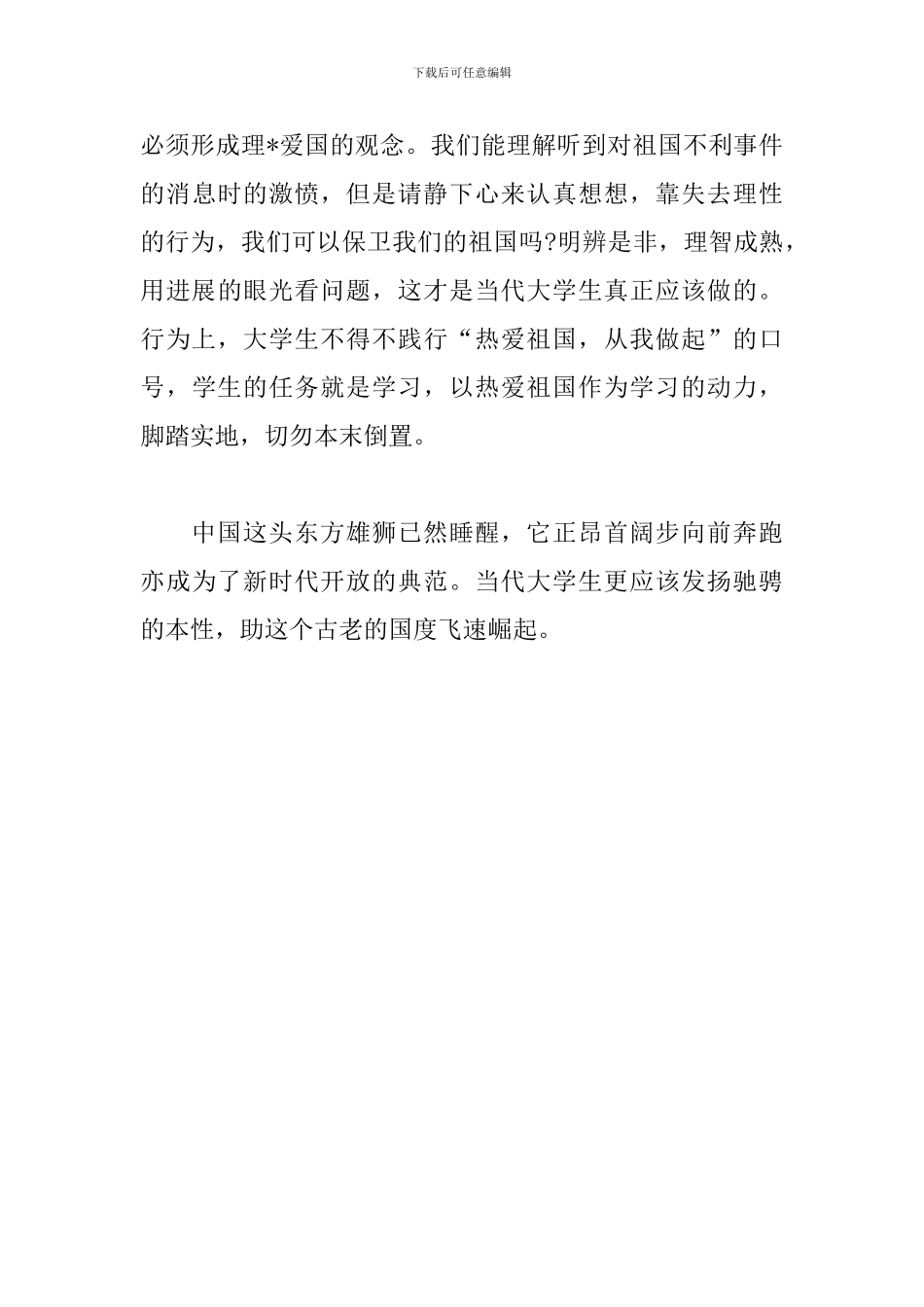 下载后可任意编辑

必须形成理*爱国的观念。我们能理解听到对祖国不利事件的消息时的激愤，但是请静下心来认真想想，靠失去理性的行为，我们可以保卫我们的祖国吗?明辨是非，理智成熟，用进展的眼光看问题，这才是当代大学生真正应该做的。行为上，大学生不得不践行“热爱祖国，从我做起”的口号，学生的任务就是学习，以热爱祖国作为学习的动力，脚踏实地，切勿本末倒置。

中国这头东方雄狮已然睡醒，它正昂首阔步向前奔跑亦成为了新时代开放的典范。当代大学生更应该发扬驰骋的本性，助这个古老的国度飞速崛起。